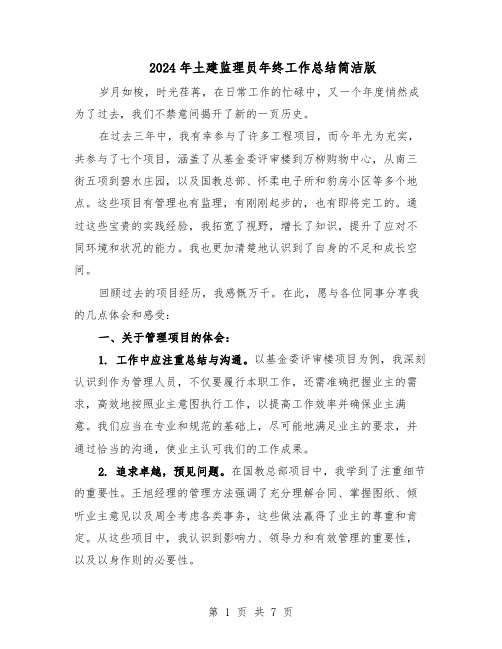 2024年土建监理员年终工作总结简洁版

岁月如梭，时光荏苒，在日常工作的忙碌中，又一个年度悄然成为了过去，我们不禁意间揭开了新的一页历史。

在过去三年中，我有幸参与了许多工程项目，而今年尤为充实，共参与了七个项目，涵盖了从基金委评审楼到万柳购物中心，从南三街五项到碧水庄园，以及国教总部、怀柔电子所和豹房小区等多个地点。这些项目有管理也有监理，有刚刚起步的，也有即将完工的。通过这些宝贵的实践经验，我拓宽了视野，增长了知识，提升了应对不同环境和状况的能力。我也更加清楚地认识到了自身的不足和成长空间。

回顾过去的项目经历，我感慨万千。在此，愿与各位同事分享我的几点体会和感受：

一、关于管理项目的体会：

1. 工作中应注重总结与沟通。以基金委评审楼项目为例，我深刻认识到作为管理人员，不仅要履行本职工作，还需准确把握业主的需求，高效地按照业主意图执行工作，以提高工作效率并确保业主满意。我们应当在专业和规范的基础上，尽可能地满足业主的要求，并通过恰当的沟通，使业主认可我们的工作成果。

2. 追求卓越，预见问题。在国教总部项目中，我学到了注重细节的重要性。王旭经理的管理方法强调了充分理解合同、掌握图纸、倾听业主意见以及周全考虑各类事务，这些做法赢得了业主的尊重和肯定。从这些项目中，我认识到影响力、领导力和有效管理的重要性，以及以身作则的必要性。

第 1 页 共 7 页